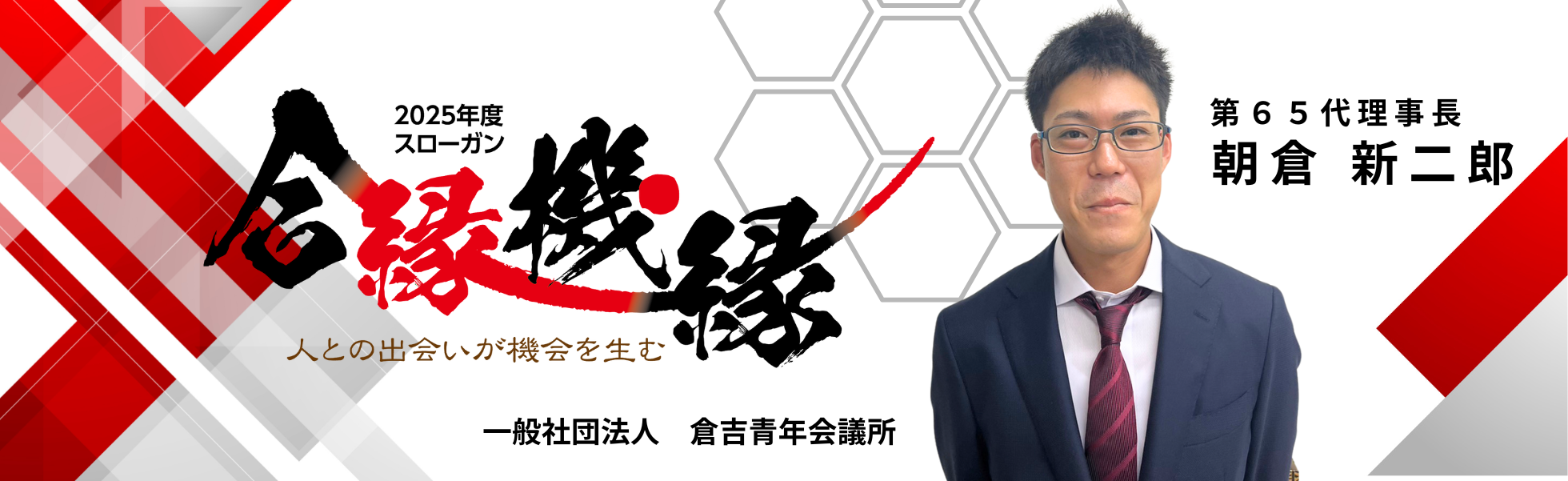 2025年度
スローガン

合縁機縁

人との出会いが機会を生む

一般社団法人　倉吉青年会議所

第６５代理事長
朝倉　新二郎